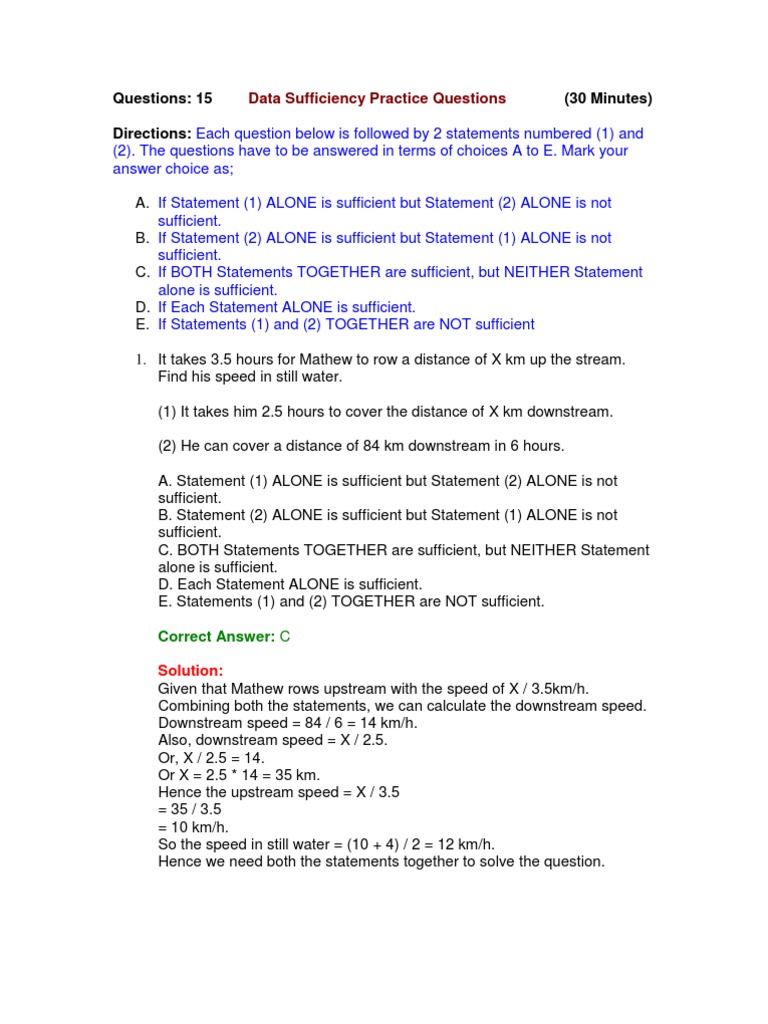 Questions: 15 Data Sufficiency Practice Questions (30 Minutes)

Directions: Each question below is followed by 2 statements numbered (1) and (2). The questions have to be answered in terms of choices A to E. Mark your answer choice as;

A. If Statement (1) ALONE is sufficient but Statement (2) ALONE is not sufficient.
B. If Statement (2) ALONE is sufficient but Statement (1) ALONE is not sufficient.
C. If BOTH Statements TOGETHER are sufficient, but NEITHER Statement alone is sufficient.
D. If Each Statement ALONE is sufficient.
E. If Statements (1) and (2) TOGETHER are NOT sufficient

1. It takes 3.5 hours for Mathew to row a distance of X km up the stream. Find his speed in still water.

(1) It takes him 2.5 hours to cover the distance of X km downstream.

(2) He can cover a distance of 84 km downstream in 6 hours.

A. Statement (1) ALONE is sufficient but Statement (2) ALONE is not sufficient.
B. Statement (2) ALONE is sufficient but Statement (1) ALONE is not sufficient.
C. BOTH Statements TOGETHER are sufficient, but NEITHER Statement alone is sufficient.
D. Each Statement ALONE is sufficient.
E. Statements (1) and (2) TOGETHER are NOT sufficient.

Correct Answer: C

Solution:
Given that Mathew rows upstream with the speed of X / 3.5km/h.
Combining both the statements, we can calculate the downstream speed.
Downstream speed = 84 / 6 = 14 km/h.
Also, downstream speed = X / 2.5.
Or, X / 2.5 = 14.
Or X = 2.5 * 14 = 35 km.
Hence the upstream speed = X / 3.5
= 35 / 3.5
= 10 km/h.
So the speed in still water = (10 + 4) / 2 = 12 km/h.
Hence we need both the statements together to solve the question.